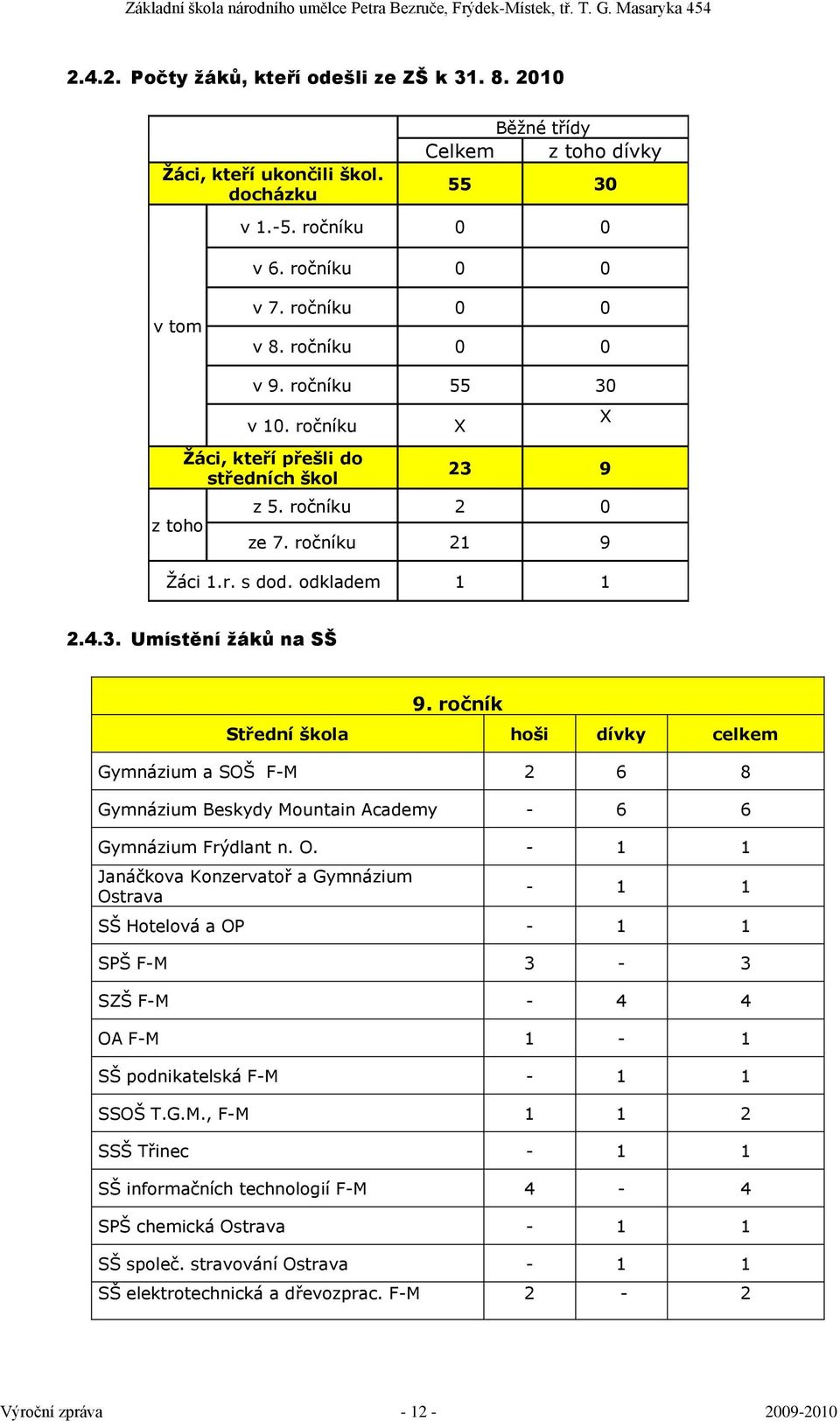 Základní škola národního umělce Petra Bezruče, Frýdek-Místek, tř. T. G. Masaryka 454

2.4.2. Počty žáků, kteří odešli ze ZŠ k 31. 8. 2010

| | | Běžné třídy | |
|---|---|---|---|
| | | Celkem | z toho dívky |
| Žáci, kteří ukončili škol. docházku | | 55 | 30 |
| v tom | v 1.-5. ročníku | 0 | 0 |
| | v 6. ročníku | 0 | 0 |
| | v 7. ročníku | 0 | 0 |
| | v 8. ročníku | 0 | 0 |
| | v 9. ročníku | 55 | 30 |
| | v 10. ročníku | X | X |
| Žáci, kteří přešli do středních škol | | 23 | 9 |
| z toho | z 5. ročníku | 2 | 0 |
| | ze 7. ročníku | 21 | 9 |
| Žáci 1.r. s dod. odkladem | | 1 | 1 |

2.4.3. Umístění žáků na SŠ

| | 9. ročník | | |
|---|---|---|---|
| Střední škola | hoši | dívky | celkem |
| Gymnázium a SOŠ F-M | 2 | 6 | 8 |
| Gymnázium Beskydy Mountain Academy | - | 6 | 6 |
| Gymnázium Frýdlant n. O. | - | 1 | 1 |
| Janáčkova Konzervatoř a Gymnázium Ostrava | - | 1 | 1 |
| SŠ Hotelová a OP | - | 1 | 1 |
| SPŠ F-M | 3 | - | 3 |
| SZŠ F-M | - | 4 | 4 |
| OA F-M | 1 | - | 1 |
| SŠ podnikatelská F-M | - | 1 | 1 |
| SSOŠ T.G.M., F-M | 1 | 1 | 2 |
| SSŠ Třinec | - | 1 | 1 |
| SŠ informačních technologií F-M | 4 | - | 4 |
| SPŠ chemická Ostrava | - | 1 | 1 |
| SŠ společ. stravování Ostrava | - | 1 | 1 |
| SŠ elektrotechnická a dřevozprac. F-M | 2 | - | 2 |

Výroční zpráva - 12 - 2009-2010